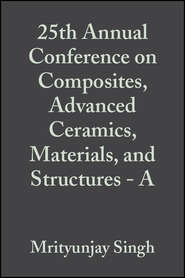 25th Annual Conference on Composites, Advanced Ceramics, Materials, and Structures - A

Mrityunjay Singh